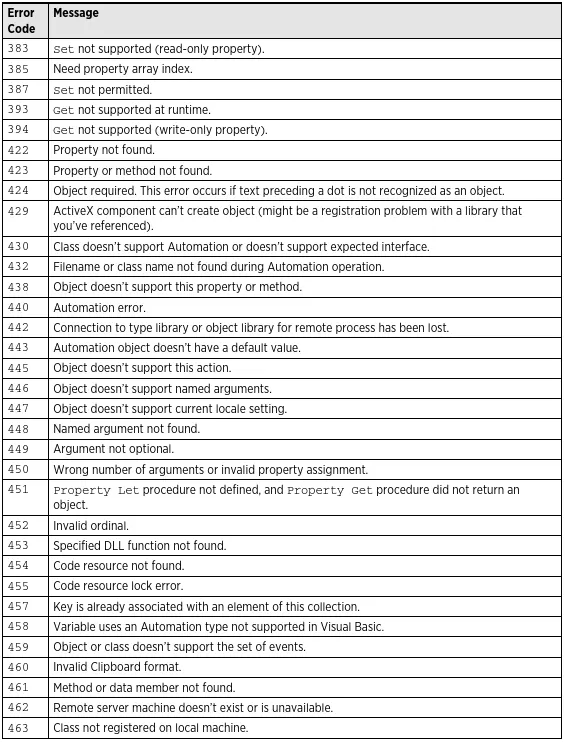 | Error Code | Message |
|---|---|
| 383 | Set not supported (read-only property). |
| 385 | Need property array index. |
| 387 | Set not permitted. |
| 393 | Get not supported at runtime. |
| 394 | Get not supported (write-only property). |
| 422 | Property not found. |
| 423 | Property or method not found. |
| 424 | Object required. This error occurs if text preceding a dot is not recognized as an object. |
| 429 | ActiveX component can't create object (might be a registration problem with a library that you've referenced). |
| 430 | Class doesn't support Automation or doesn't support expected interface. |
| 432 | Filename or class name not found during Automation operation. |
| 438 | Object doesn't support this property or method. |
| 440 | Automation error. |
| 442 | Connection to type library or object library for remote process has been lost. |
| 443 | Automation object doesn't have a default value. |
| 445 | Object doesn't support this action. |
| 446 | Object doesn't support named arguments. |
| 447 | Object doesn't support current locale setting. |
| 448 | Named argument not found. |
| 449 | Argument not optional. |
| 450 | Wrong number of arguments or invalid property assignment. |
| 451 | Property Let procedure not defined, and Property Get procedure did not return an object. |
| 452 | Invalid ordinal. |
| 453 | Specified DLL function not found. |
| 454 | Code resource not found. |
| 455 | Code resource lock error. |
| 457 | Key is already associated with an element of this collection. |
| 458 | Variable uses an Automation type not supported in Visual Basic. |
| 459 | Object or class doesn't support the set of events. |
| 460 | Invalid Clipboard format. |
| 461 | Method or data member not found. |
| 462 | Remote server machine doesn't exist or is unavailable. |
| 463 | Class not registered on local machine. |